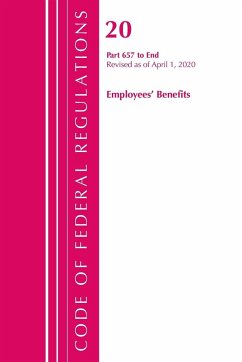 CODE OF FEDERAL REGULATIONS

20

Part 657 to End
Revised as of April 1, 2020

Employees' Benefits